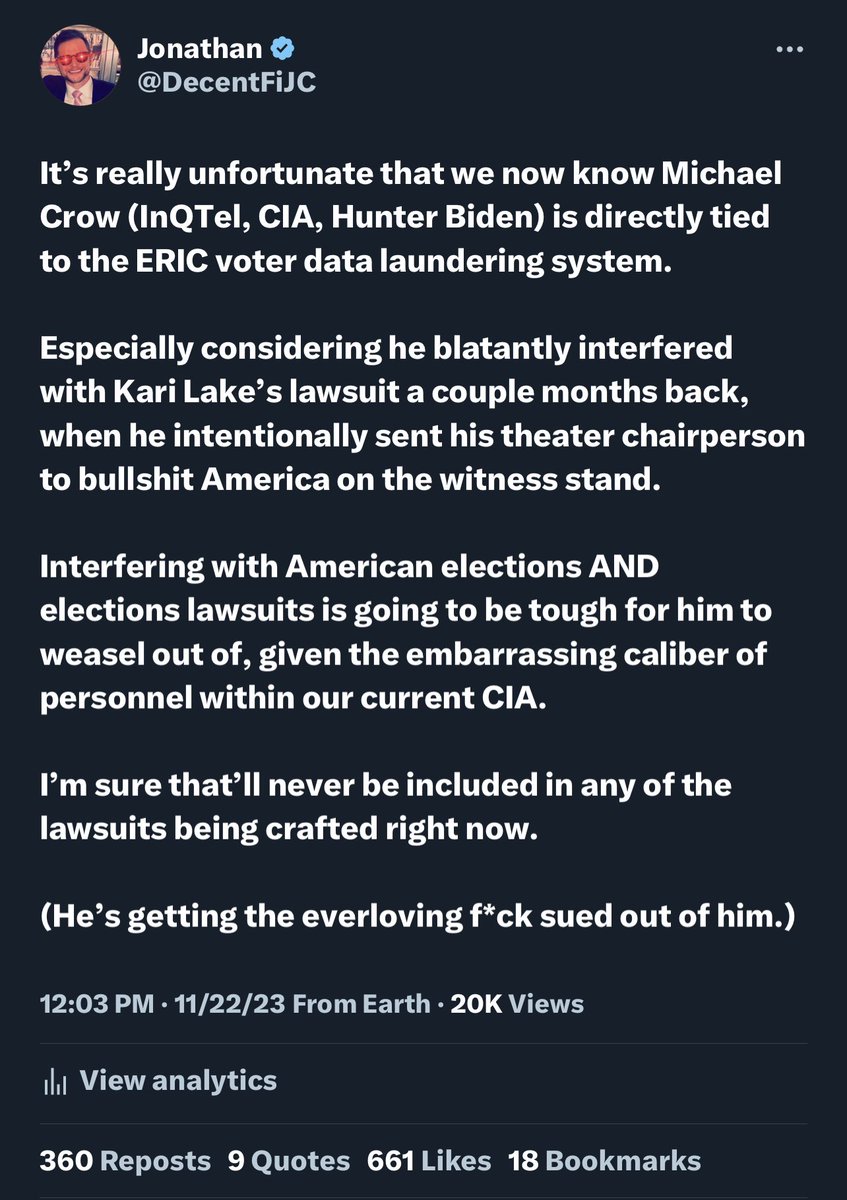 Jonathan
@DecentFiJC

It's really unfortunate that we now know Michael Crow (InQTel, CIA, Hunter Biden) is directly tied to the ERIC voter data laundering system.

Especially considering he blatantly interfered with Kari Lake's lawsuit a couple months back, when he intentionally sent his theater chairperson to bullshit America on the witness stand.

Interfering with American elections AND elections lawsuits is going to be tough for him to weasel out of, given the embarrassing caliber of personnel within our current CIA.

I'm sure that'll never be included in any of the lawsuits being crafted right now.

(He's getting the everloving f*ck sued out of him.)

12:03 PM · 11/22/23 From Earth · 20K Views

View analytics

360 Reposts 9 Quotes 661 Likes 18 Bookmarks